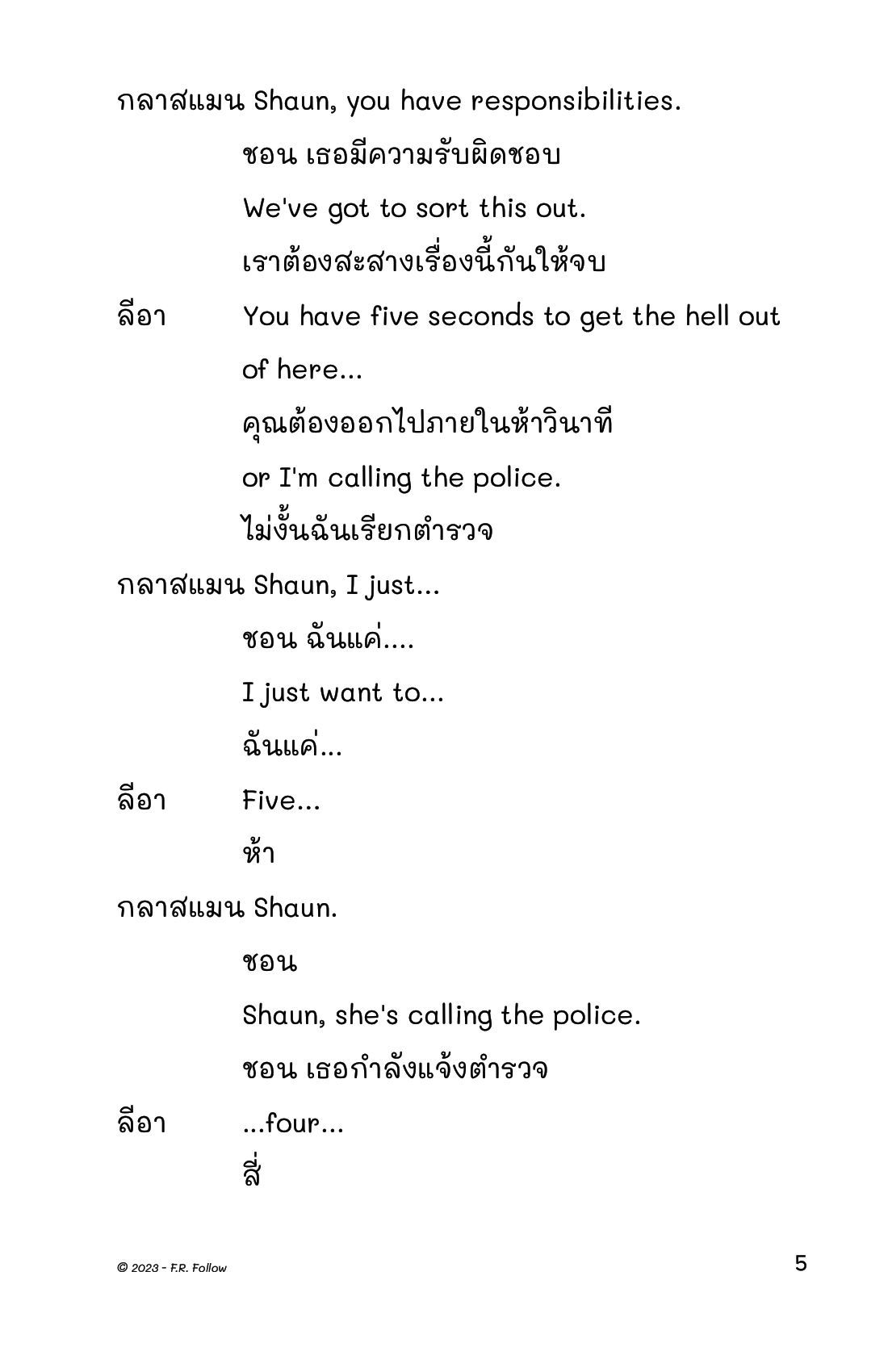 กลาสแมน Shaun, you have responsibilities.

ชอน เธอมีความรับผิดชอบ

We've got to sort this out.

เราต้องสะสางเรื่องนี้กันให้จบ

ลีอา You have five seconds to get the hell out of here...

คุณต้องออกไปภายในห้าวินาที

or I'm calling the police.

ไม่งั้นฉันเรียกตำรวจ

กลาสแมน Shaun, I just...

ชอน ฉันแค่....

I just want to...

ฉันแค่...

ลีอา Five...

ห้า

กลาสแมน Shaun.

ชอน

Shaun, she's calling the police.

ชอน เธอกำลังแจ้งตำรวจ

ลีอา ...four...

สี่

© 2023 - F.R. Follow

5